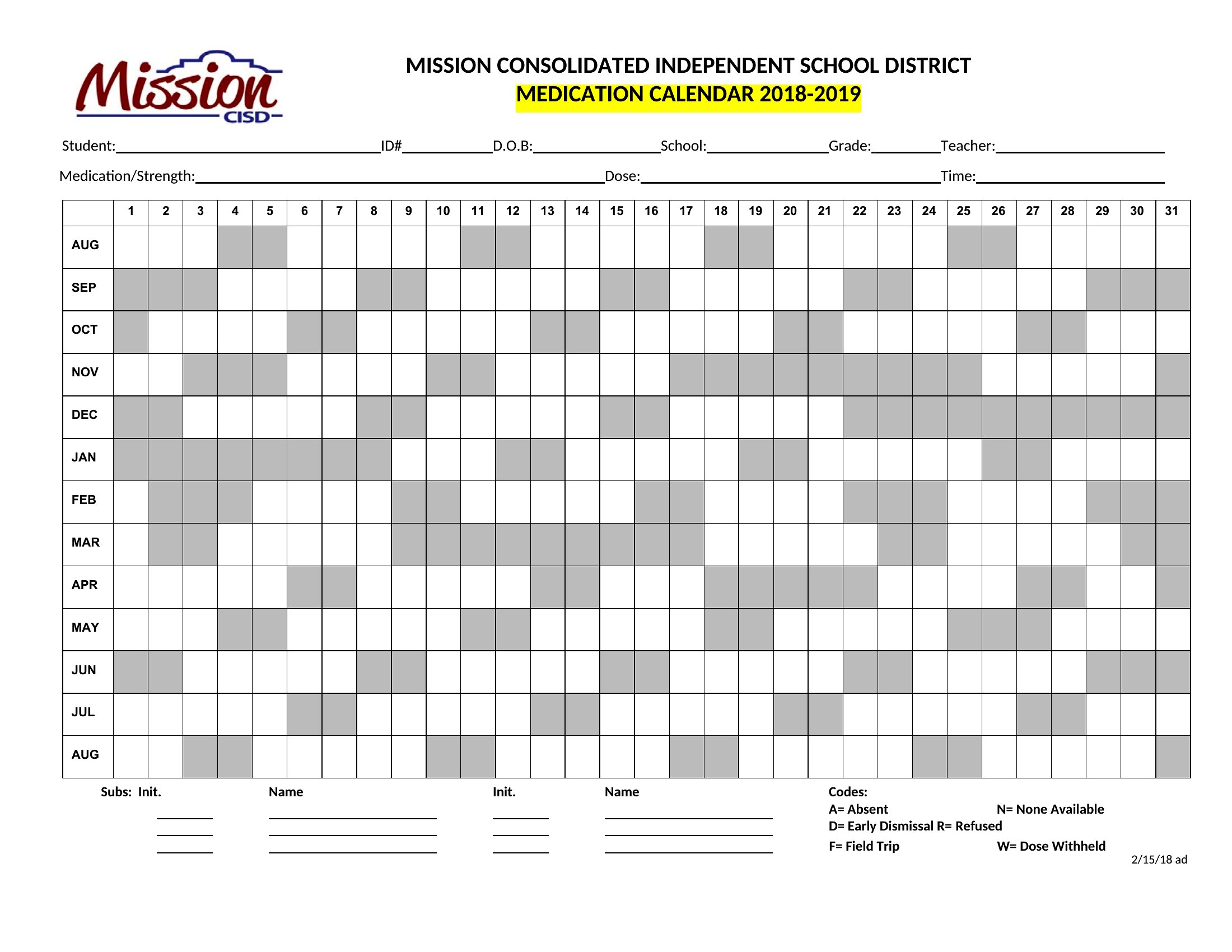 Mission CISD

MISSION CONSOLIDATED INDEPENDENT SCHOOL DISTRICT
MEDICATION CALENDAR 2018-2019

Student:________ ID#________ D.O.B:________ School:________ Grade:________ Teacher:________

Medication/Strength:________ Dose:________ Time:________

| | 1 | 2 | 3 | 4 | 5 | 6 | 7 | 8 | 9 | 10 | 11 | 12 | 13 | 14 | 15 | 16 | 17 | 18 | 19 | 20 | 21 | 22 | 23 | 24 | 25 | 26 | 27 | 28 | 29 | 30 | 31 |
|---|---|---|---|---|---|---|---|---|---|---|---|---|---|---|---|---|---|---|---|---|---|---|---|---|---|---|---|---|---|---|---|
| AUG | | | | | | | | | | | | | | | | | | | | | | | | | | | | | | | |
| SEP | | | | | | | | | | | | | | | | | | | | | | | | | | | | | | | |
| OCT | | | | | | | | | | | | | | | | | | | | | | | | | | | | | | | |
| NOV | | | | | | | | | | | | | | | | | | | | | | | | | | | | | | | |
| DEC | | | | | | | | | | | | | | | | | | | | | | | | | | | | | | | |
| JAN | | | | | | | | | | | | | | | | | | | | | | | | | | | | | | | |
| FEB | | | | | | | | | | | | | | | | | | | | | | | | | | | | | | | |
| MAR | | | | | | | | | | | | | | | | | | | | | | | | | | | | | | | |
| APR | | | | | | | | | | | | | | | | | | | | | | | | | | | | | | | |
| MAY | | | | | | | | | | | | | | | | | | | | | | | | | | | | | | | |
| JUN | | | | | | | | | | | | | | | | | | | | | | | | | | | | | | | |
| JUL | | | | | | | | | | | | | | | | | | | | | | | | | | | | | | | |
| AUG | | | | | | | | | | | | | | | | | | | | | | | | | | | | | | | |

Subs: Init. Name Init. Name

Codes:
A= Absent N= None Available
D= Early Dismissal R= Refused
F= Field Trip W= Dose Withheld

2/15/18 ad